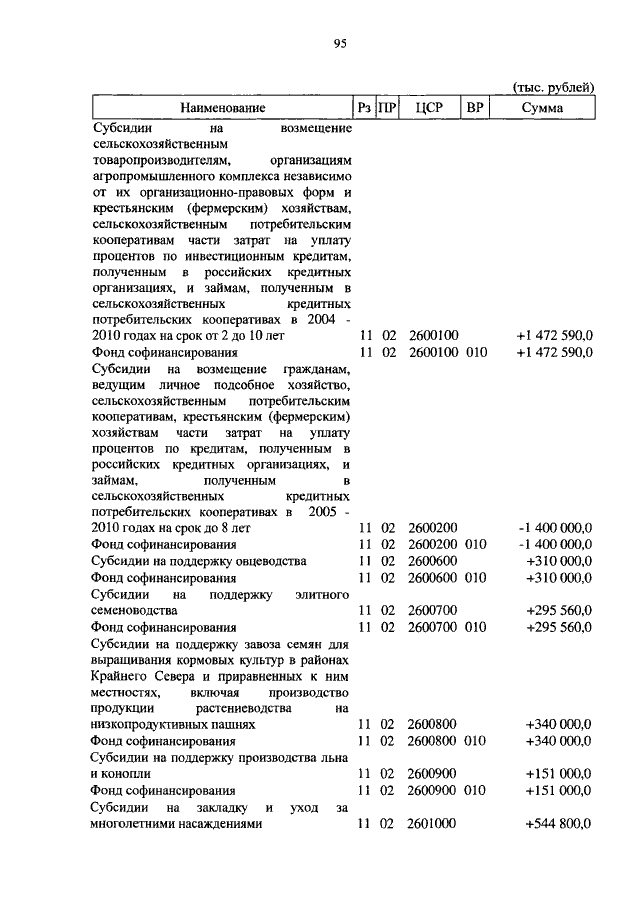 95

(тыс. рублей)

| Наименование | Рз | ПР | ЦСР | ВР | Сумма |
|---|---|---|---|---|---|
| Субсидии на возмещение сельскохозяйственным товаропроизводителям, организациям агропромышленного комплекса независимо от их организационно-правовых форм и крестьянским (фермерским) хозяйствам, сельскохозяйственным потребительским кооперативам части затрат на уплату процентов по инвестиционным кредитам, полученным в российских кредитных организациях, и займам, полученным в сельскохозяйственных кредитных потребительских кооперативах в 2004 - 2010 годах на срок от 2 до 10 лет | 11 | 02 | 2600100 | | +1 472 590,0 |
| Фонд софинансирования | 11 | 02 | 2600100 | 010 | +1 472 590,0 |
| Субсидии на возмещение гражданам, ведущим личное подсобное хозяйство, сельскохозяйственным потребительским кооперативам, крестьянским (фермерским) хозяйствам части затрат на уплату процентов по кредитам, полученным в российских кредитных организациях, и займам, полученным в сельскохозяйственных кредитных потребительских кооперативах в 2005 - 2010 годах на срок до 8 лет | 11 | 02 | 2600200 | | -1 400 000,0 |
| Фонд софинансирования | 11 | 02 | 2600200 | 010 | -1 400 000,0 |
| Субсидии на поддержку овцеводства | 11 | 02 | 2600600 | | +310 000,0 |
| Фонд софинансирования | 11 | 02 | 2600600 | 010 | +310 000,0 |
| Субсидии на поддержку элитного семеноводства | 11 | 02 | 2600700 | | +295 560,0 |
| Фонд софинансирования | 11 | 02 | 2600700 | 010 | +295 560,0 |
| Субсидии на поддержку завоза семян для выращивания кормовых культур в районах Крайнего Севера и приравненных к ним местностях, включая производство продукции растениеводства на низкопродуктивных пашнях | 11 | 02 | 2600800 | | +340 000,0 |
| Фонд софинансирования | 11 | 02 | 2600800 | 010 | +340 000,0 |
| Субсидии на поддержку производства льна и конопли | 11 | 02 | 2600900 | | +151 000,0 |
| Фонд софинансирования | 11 | 02 | 2600900 | 010 | +151 000,0 |
| Субсидии на закладку и уход за многолетними насаждениями | 11 | 02 | 2601000 | | +544 800,0 |